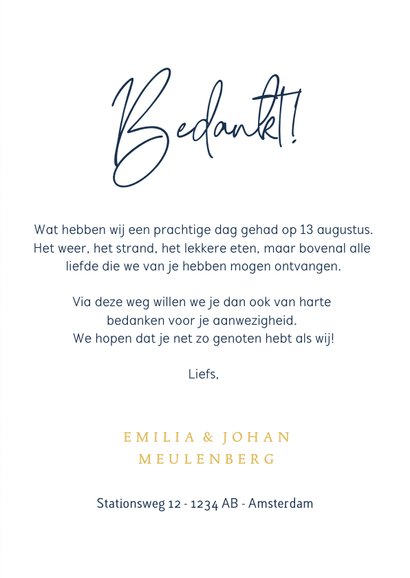 Bedankt!

Wat hebben wij een prachtige dag gehad op 13 augustus. Het weer, het strand, het lekkere eten, maar bovenal alle liefde die we van je hebben mogen ontvangen.

Via deze weg willen we je dan ook van harte bedanken voor je aanwezigheid. We hopen dat je net zo genoten hebt als wij!

Liefs,

EMILIA & JOHAN MEULENBERG

Stationsweg 12 - 1234 AB - Amsterdam